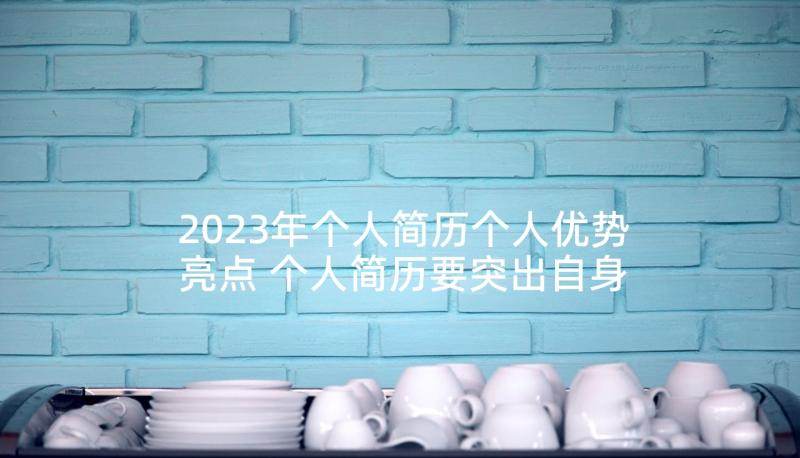 2023年个人简历个人优势亮点 个人简历要突出自身